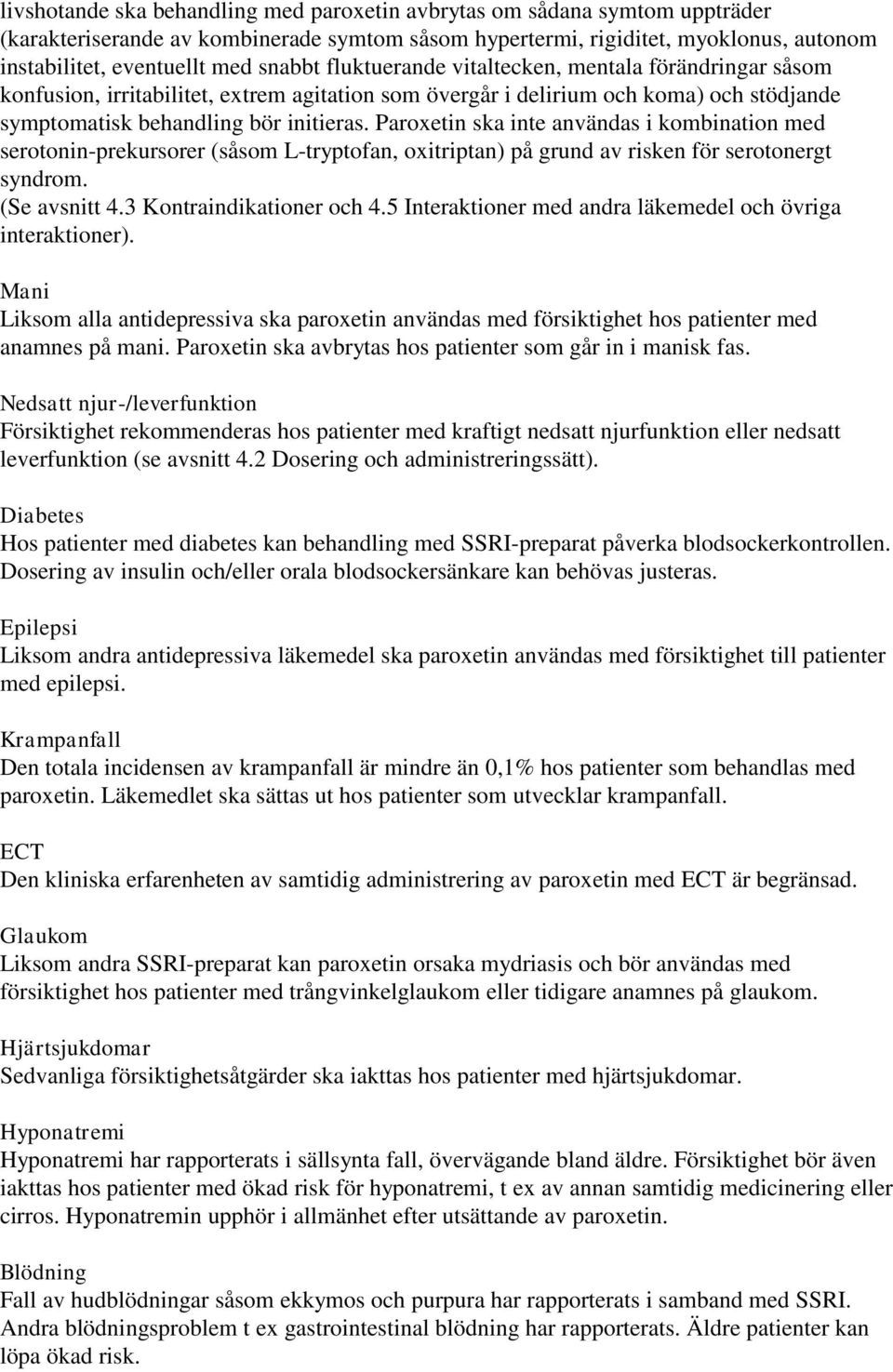 livshotande ska behandling med paroxetin avbrytas om sådana symtom uppträder (karakteriserande av kombinerade symtom såsom hypertermi, rigiditet, myoklonus, autonom instabilitet, eventuellt med snabbt fluktuerande vitaltecken, mentala förändringar såsom konfusion, irritabilitet, extrem agitation som övergår i delirium och koma) och stödjande symptomatisk behandling bör initieras. Paroxetin ska inte användas i kombination med serotonin-prekursorer (såsom L-tryptofan, oxitriptan) på grund av risken för serotonergt syndrom.
(Se avsnitt 4.3 Kontraindikationer och 4.5 Interaktioner med andra läkemedel och övriga interaktioner).

Mani
Liksom alla antidepressiva ska paroxetin användas med försiktighet hos patienter med anamnes på mani. Paroxetin ska avbrytas hos patienter som går in i manisk fas.

Nedsatt njur-/leverfunktion
Försiktighet rekommenderas hos patienter med kraftigt nedsatt njurfunktion eller nedsatt leverfunktion (se avsnitt 4.2 Dosering och administreringssätt).

Diabetes
Hos patienter med diabetes kan behandling med SSRI-preparat påverka blodsockerkontrollen. Dosering av insulin och/eller orala blodsockersänkare kan behövas justeras.

Epilepsi
Liksom andra antidepressiva läkemedel ska paroxetin användas med försiktighet till patienter med epilepsi.

Krampanfall
Den totala incidensen av krampanfall är mindre än 0,1% hos patienter som behandlas med paroxetin. Läkemedlet ska sättas ut hos patienter som utvecklar krampanfall.

ECT
Den kliniska erfarenheten av samtidig administrering av paroxetin med ECT är begränsad.

Glaukom
Liksom andra SSRI-preparat kan paroxetin orsaka mydriasis och bör användas med försiktighet hos patienter med trångvinkelglaukom eller tidigare anamnes på glaukom.

Hjärtsjukdomar
Sedvanliga försiktighetsåtgärder ska iakttas hos patienter med hjärtsjukdomar.

Hyponatremi
Hyponatremi har rapporterats i sällsynta fall, övervägande bland äldre. Försiktighet bör även iakttas hos patienter med ökad risk för hyponatremi, t ex av annan samtidig medicinering eller cirros. Hyponatremin upphör i allmänhet efter utsättande av paroxetin.

Blödning
Fall av hudblödningar såsom ekkymos och purpura har rapporterats i samband med SSRI. Andra blödningsproblem t ex gastrointestinal blödning har rapporterats. Äldre patienter kan löpa ökad risk.